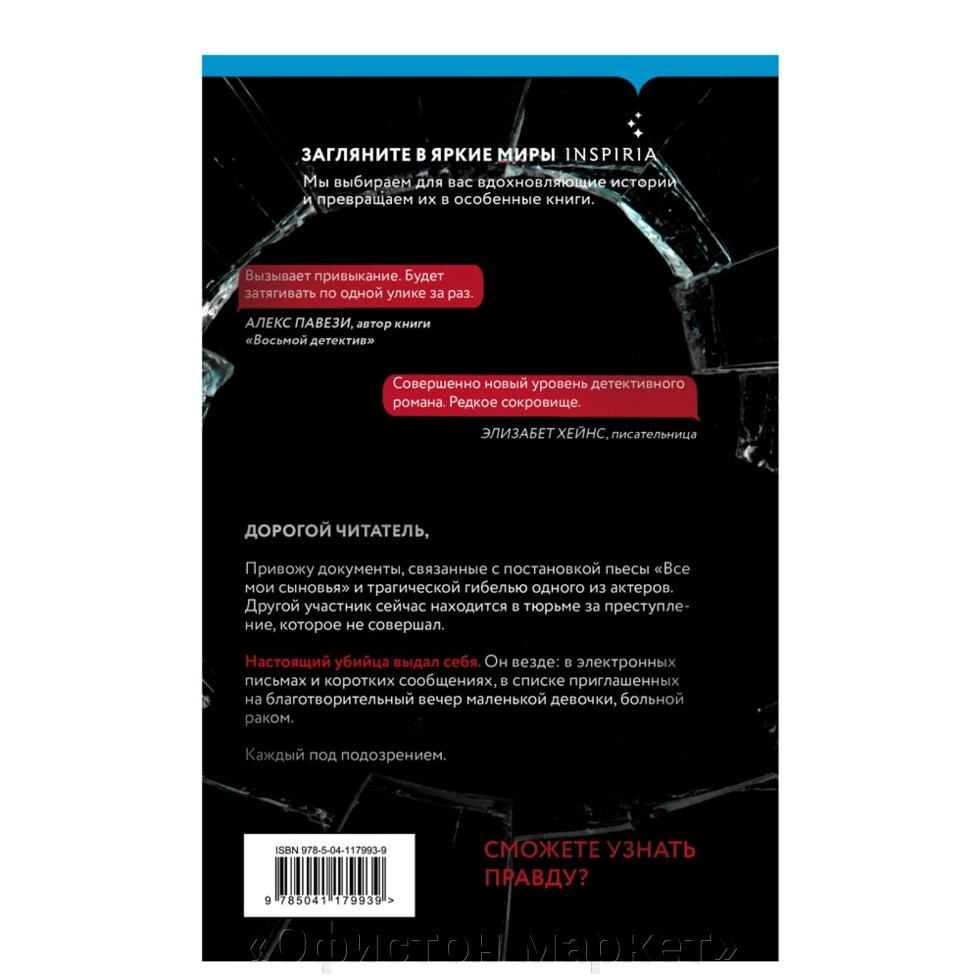 ЗАГЛЯНИТЕ В ЯРКИЕ МИРЫ INSPIRIA

Мы выбираем для вас вдохновляющие истории и превращаем их в особенные книги.

Вызывает привыкание. Будет затягивать по одной улике за раз.

АЛЕКС ПАВЕЗИ, автор книги «Восьмой детектив»

Совершенно новый уровень детективного романа. Редкое сокровище.

ЭЛИЗАБЕТ ХЕЙНС, писательница

ДОРОГОЙ ЧИТАТЕЛЬ,

Привожу документы, связанные с постановкой пьесы «Все мои сыновья» и трагической гибелью одного из актеров. Другой участник сейчас находится в тюрьме за преступление, которое не совершал.

Настоящий убийца выдал себя. Он везде: в электронных письмах и коротких сообщениях, в списке приглашенных на благотворительный вечер маленькой девочки, больной раком.

Каждый под подозрением.

ISBN 978-5-04-117993-9

9 785041 179939 >

СМОЖЕТЕ УЗНАТЬ ПРАВДУ?

«Офистон маркет»